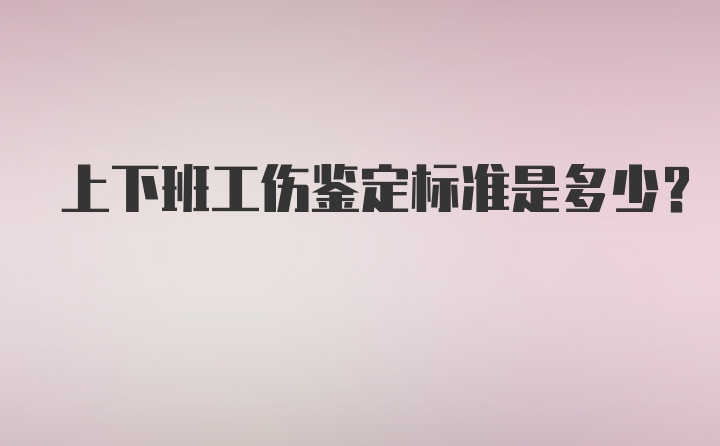 上下班工伤鉴定标准是多少?